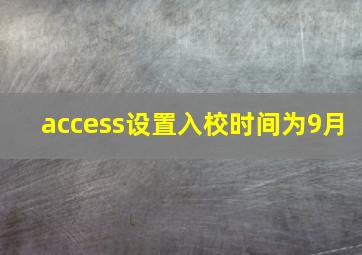 access设置入校时间为9月